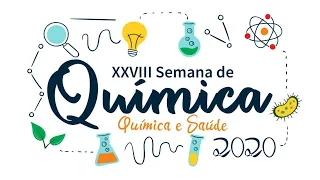 XXVIII Semana de
Química
Química e Saúde
2020